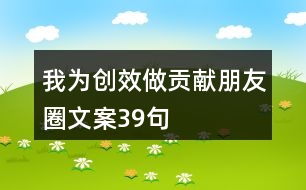 我为创效做贡献朋友圈文案39句